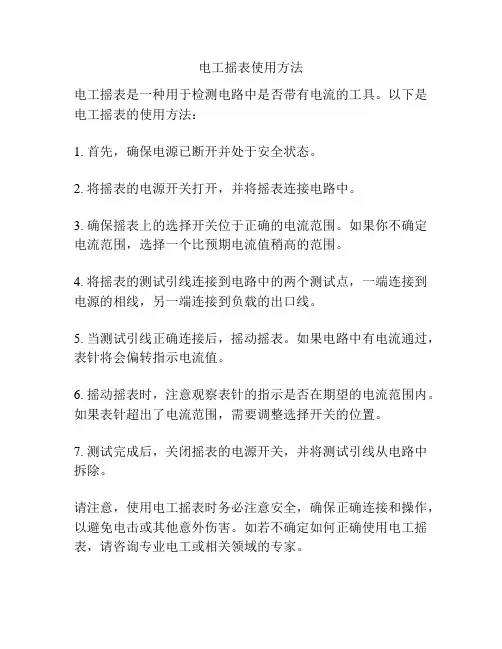 电工摇表使用方法

电工摇表是一种用于检测电路中是否带有电流的工具。以下是电工摇表的使用方法：

1. 首先，确保电源已断开并处于安全状态。

2. 将摇表的电源开关打开，并将摇表连接电路中。

3. 确保摇表上的选择开关位于正确的电流范围。如果你不确定电流范围，选择一个比预期电流值稍高的范围。

4. 将摇表的测试引线连接到电路中的两个测试点，一端连接到电源的相线，另一端连接到负载的出口线。

5. 当测试引线正确连接后，摇动摇表。如果电路中有电流通过，表针将会偏转指示电流值。

6. 摇动摇表时，注意观察表针的指示是否在期望的电流范围内。如果表针超出了电流范围，需要调整选择开关的位置。

7. 测试完成后，关闭摇表的电源开关，并将测试引线从电路中拆除。

请注意，使用电工摇表时务必注意安全，确保正确连接和操作，以避免电击或其他意外伤害。如若不确定如何正确使用电工摇表，请咨询专业电工或相关领域的专家。